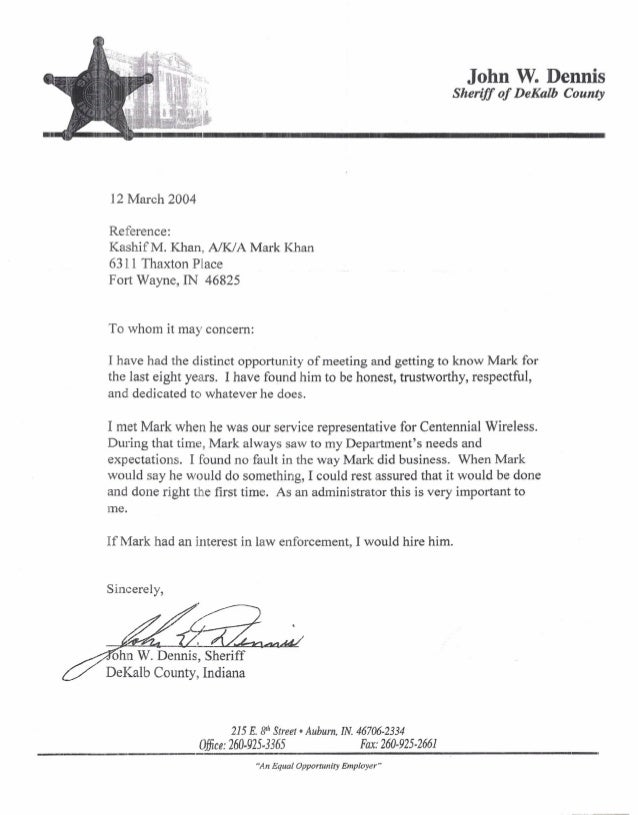 John W. Dennis
Sheriff of DeKalb County

12 March 2004

Reference:
Kashif M. Khan, A/K/A Mark Khan
6311 Thaxton Place
Fort Wayne, IN 46825

To whom it may concern:

I have had the distinct opportunity of meeting and getting to know Mark for the last eight years. I have found him to be honest, trustworthy, respectful, and dedicated to whatever he does.

I met Mark when he was our service representative for Centennial Wireless. During that time, Mark always saw to my Department's needs and expectations. I found no fault in the way Mark did business. When Mark would say he would do something, I could rest assured that it would be done and done right the first time. As an administrator this is very important to me.

If Mark had an interest in law enforcement, I would hire him.

Sincerely,

John W. Dennis

John W. Dennis, Sheriff
DeKalb County, Indiana

215 E. 8th Street • Auburn, IN. 46706-2334
Office: 260-925-3365 Fax: 260-925-2661

"An Equal Opportunity Employer"